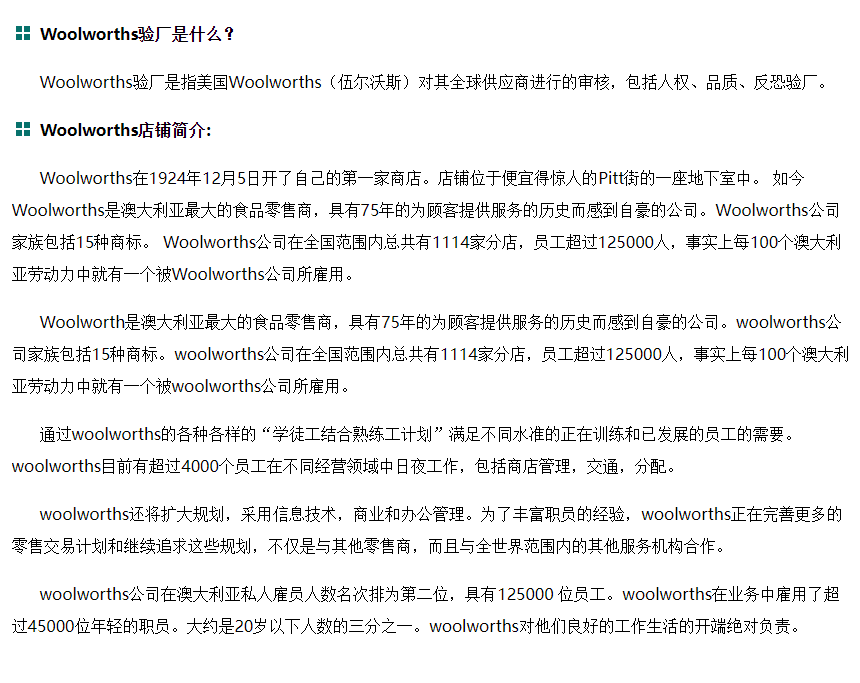 Woolworths验厂是什么？

Woolworths验厂是指美国Woolworths（伍尔沃斯）对其全球供应商进行的审核，包括人权、品质、反恐验厂。

Woolworths店铺简介:

Woolworths在1924年12月5日开了自己的第一家商店。店铺位于便宜得惊人的Pitt街的一座地下室中。 如今Woolworths是澳大利亚最大的食品零售商，具有75年的为顾客提供服务的历史而感到自豪的公司。Woolworths公司家族包括15种商标。 Woolworths公司在全国范围内总共有1114家分店，员工超过125000人，事实上每100个澳大利亚劳动力中就有一个被Woolworths公司所雇用。

Woolworth是澳大利亚最大的食品零售商，具有75年的为顾客提供服务的历史而感到自豪的公司。woolworths公司家族包括15种商标。woolworths公司在全国范围内总共有1114家分店，员工超过125000人，事实上每100个澳大利亚劳动力中就有一个被woolworths公司所雇用。

通过woolworths的各种各样的“学徒工结合熟练工计划”满足不同水准的正在训练和已发展的员工的需要。woolworths目前有超过4000个员工在不同经营领域中日夜工作，包括商店管理，交通，分配。

woolworths还将扩大规划，采用信息技术，商业和办公管理。为了丰富职员的经验，woolworths正在完善更多的零售交易计划和继续追求这些规划，不仅是与其他零售商，而且与全世界范围内的其他服务机构合作。

woolworths公司在澳大利亚私人雇员人数名次排为第二位，具有125000 位员工。woolworths在业务中雇用了超过45000位年轻的职员。大约是20岁以下人数的三分之一。woolworths对他们良好的工作生活的开端绝对负责。